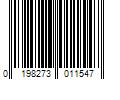 0 198273 011547